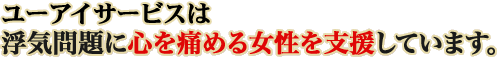 ユーアイサービスは
浮気問題に心を痛める女性を支援しています。